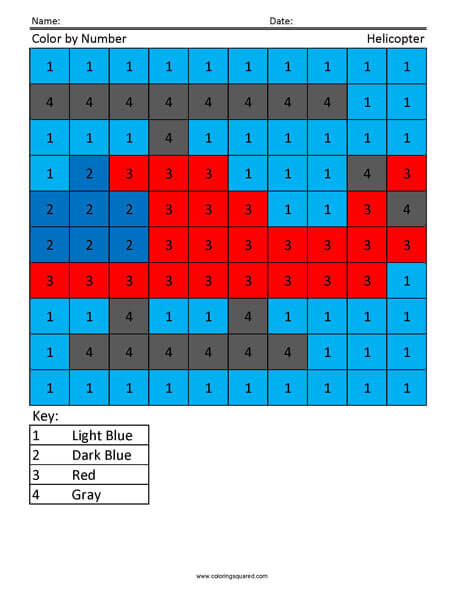 Name: Date:

Color by Number Helicopter

| 1 | 1 | 1 | 1 | 1 | 1 | 1 | 1 | 1 | 1 |
|---|---|---|---|---|---|---|---|---|---|
| 4 | 4 | 4 | 4 | 4 | 4 | 4 | 4 | 1 | 1 |
| 1 | 1 | 1 | 4 | 1 | 1 | 1 | 1 | 1 | 1 |
| 1 | 2 | 3 | 3 | 3 | 1 | 1 | 1 | 4 | 3 |
| 2 | 2 | 2 | 3 | 3 | 3 | 1 | 1 | 3 | 4 |
| 2 | 2 | 2 | 3 | 3 | 3 | 3 | 3 | 3 | 3 |
| 3 | 3 | 3 | 3 | 3 | 3 | 3 | 3 | 3 | 1 |
| 1 | 1 | 4 | 1 | 1 | 4 | 1 | 1 | 1 | 1 |
| 1 | 4 | 4 | 4 | 4 | 4 | 4 | 1 | 1 | 1 |
| 1 | 1 | 1 | 1 | 1 | 1 | 1 | 1 | 1 | 1 |

Key:

| 1 | Light Blue |
|---|---|
| 2 | Dark Blue |
| 3 | Red |
| 4 | Gray |

www.coloringsquared.com